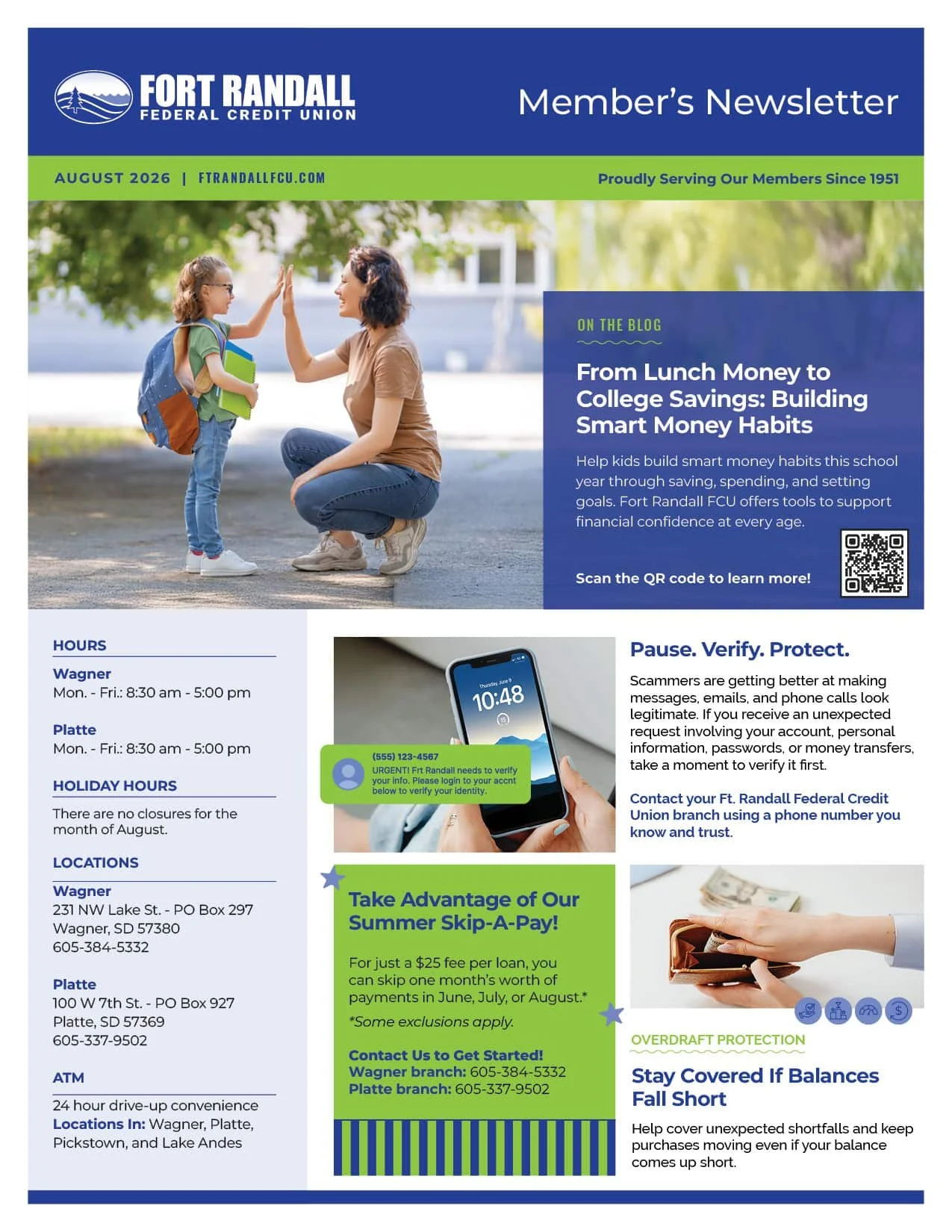 FORT RANDALL
FEDERAL CREDIT UNION

Member's Newsletter

AUGUST 2026 | FTRANDALLFCU.COM

Proudly Serving Our Members Since 1951

ON THE BLOG

From Lunch Money to College Savings: Building Smart Money Habits

Help kids build smart money habits this school year through saving, spending, and setting goals. Fort Randall FCU offers tools to support financial confidence at every age.

Scan the QR code to learn more!

HOURS

Wagner
Mon. - Fri.: 8:30 am - 5:00 pm

Platte
Mon. - Fri.: 8:30 am - 5:00 pm

HOLIDAY HOURS

There are no closures for the month of August.

LOCATIONS

Wagner
231 NW Lake St. - PO Box 297
Wagner, SD 57380
605-384-5332

Platte
100 W 7th St. - PO Box 927
Platte, SD 57369
605-337-9502

ATM

24 hour drive-up convenience
Locations In: Wagner, Platte, Pickstown, and Lake Andes

Thursday, June 9
10:48

(555) 123-4567
URGENT! Frt Randall needs to verify your info. Please login to your accnt below to verify your identity.

Pause. Verify. Protect.

Scammers are getting better at making messages, emails, and phone calls look legitimate. If you receive an unexpected request involving your account, personal information, passwords, or money transfers, take a moment to verify it first.

Contact your Ft. Randall Federal Credit Union branch using a phone number you know and trust.

Take Advantage of Our Summer Skip-A-Pay!

For just a $25 fee per loan, you can skip one month's worth of payments in June, July, or August.*

*Some exclusions apply.

Contact Us to Get Started!
Wagner branch: 605-384-5332
Platte branch: 605-337-9502

OVERDRAFT PROTECTION

Stay Covered If Balances Fall Short

Help cover unexpected shortfalls and keep purchases moving even if your balance comes up short.